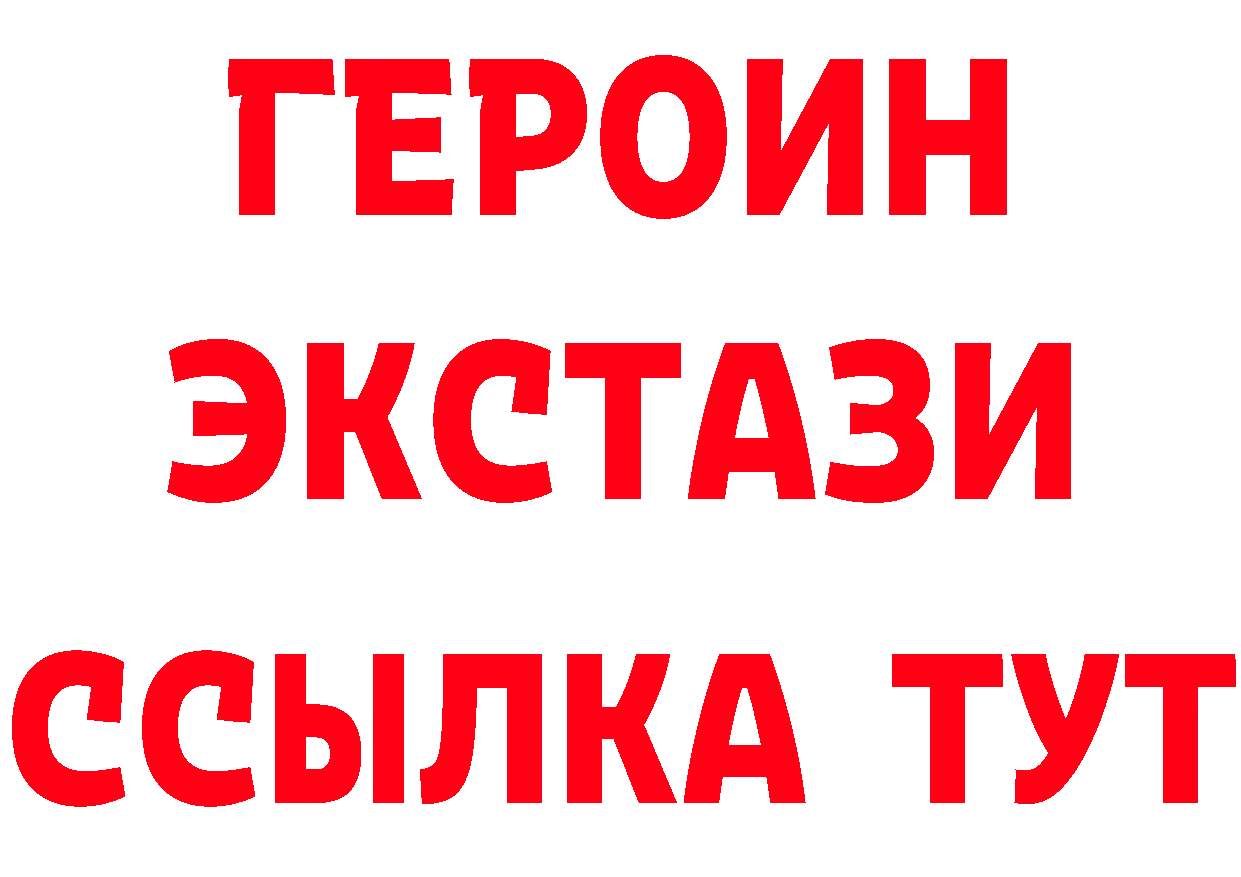 ГЕРОИН ЭКСТАЗИ ССЫЛКА ТУТ